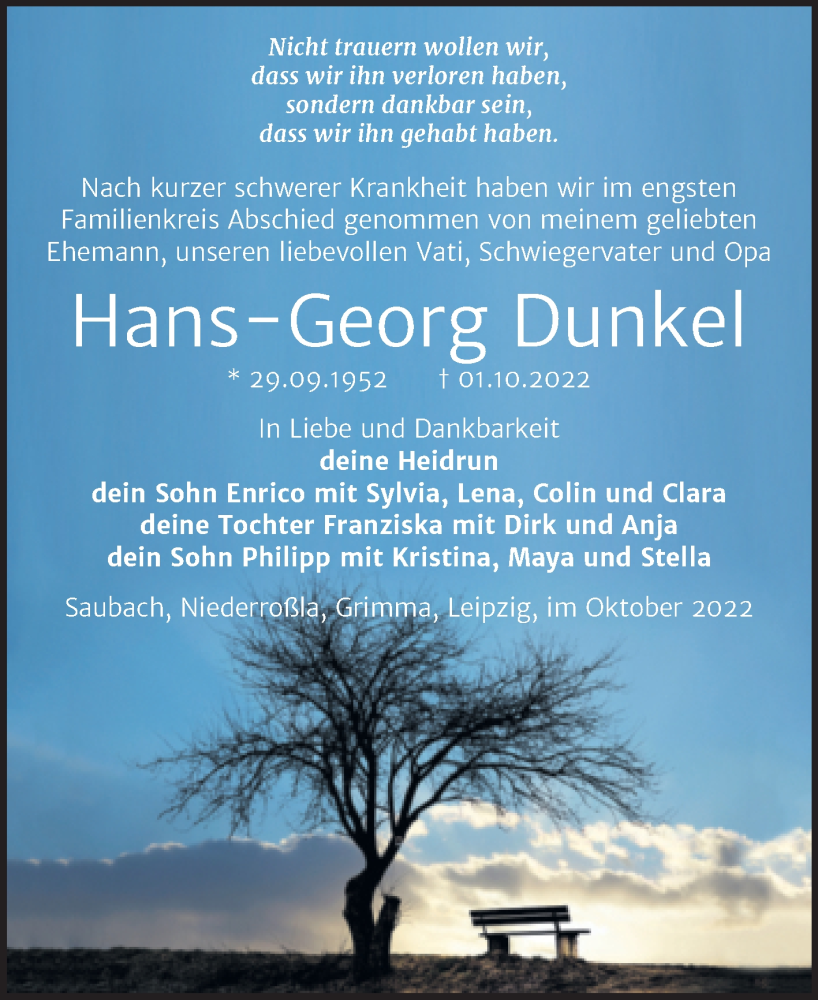 Nicht trauern wollen wir,
dass wir ihn verloren haben,
sondern dankbar sein,
dass wir ihn gehabt haben.

Nach kurzer schwerer Krankheit haben wir im engsten Familienkreis Abschied genommen von meinem geliebten Ehemann, unseren liebevollen Vati, Schwiegervater und Opa

Hans-Georg Dunkel

* 29.09.1952 † 01.10.2022

In Liebe und Dankbarkeit
deine Heidrun
dein Sohn Enrico mit Sylvia, Lena, Colin und Clara
deine Tochter Franziska mit Dirk und Anja
dein Sohn Philipp mit Kristina, Maya und Stella

Saubach, Niederroßla, Grimma, Leipzig, im Oktober 2022